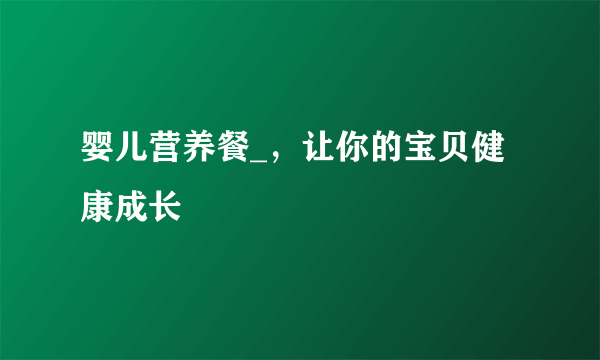 婴儿营养餐_，让你的宝贝健康成长